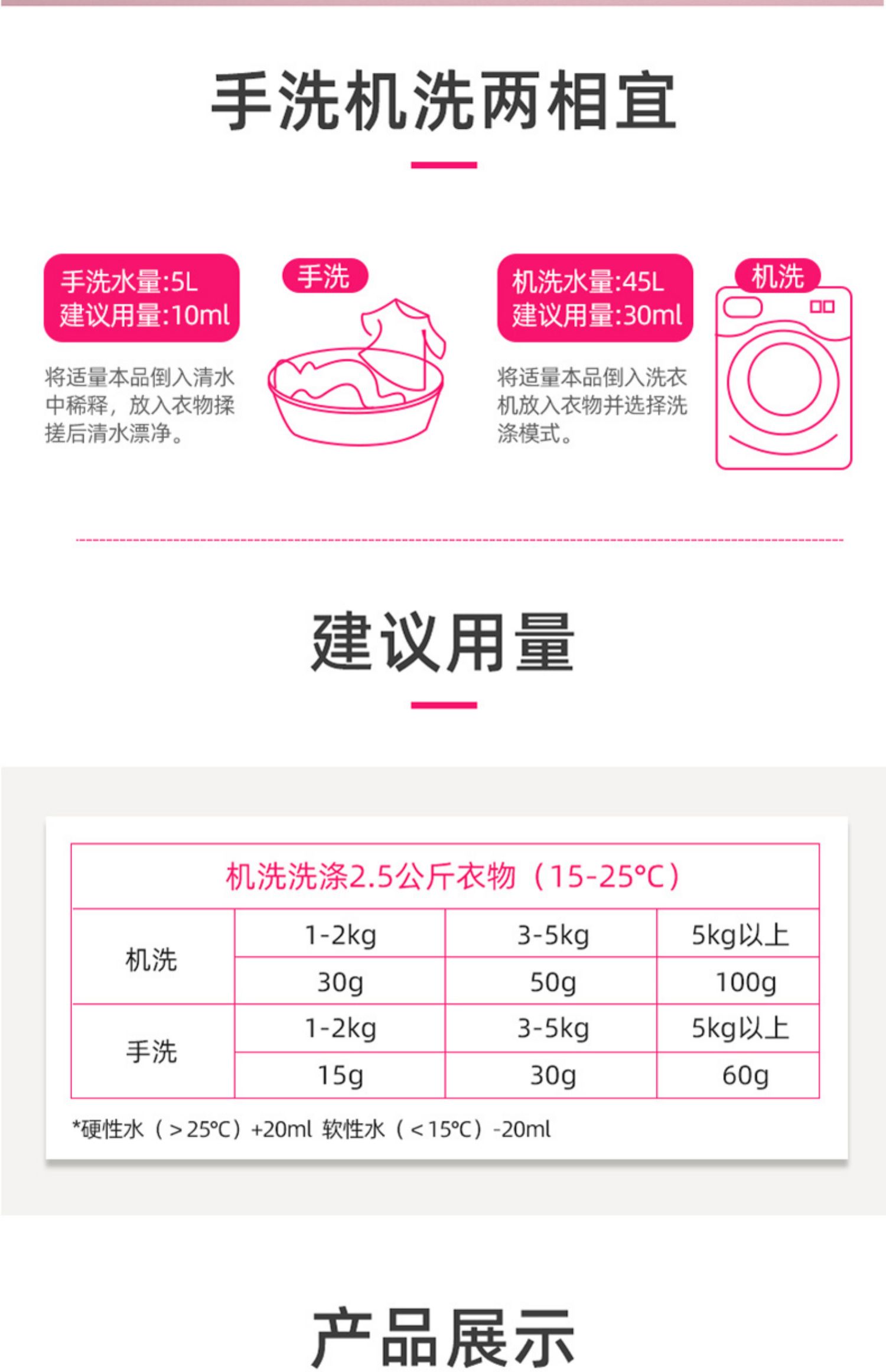 手洗机洗两相宜

手洗水量:5L
建议用量:10ml

将适量本品倒入清水中稀释，放入衣物揉搓后清水漂净。

手洗

机洗水量:45L
建议用量:30ml

将适量本品倒入洗衣机放入衣物并选择洗涤模式。

机洗

建议用量

| 机洗洗涤2.5公斤衣物（15-25°C） | | | |
|---|---|---|---|
| 机洗 | 1-2kg | 3-5kg | 5kg以上 |
| | 30g | 50g | 100g |
| 手洗 | 1-2kg | 3-5kg | 5kg以上 |
| | 15g | 30g | 60g |

*硬性水（>25°C）+20ml 软性水（<15°C）-20ml

产品展示